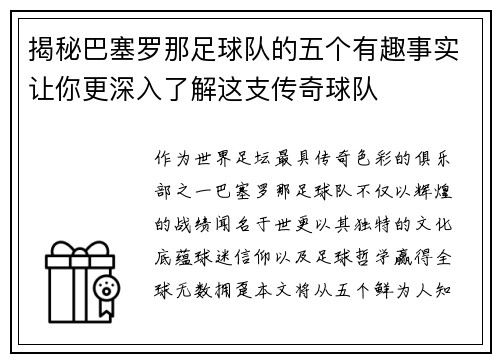 揭秘巴塞罗那足球队的五个有趣事实让你更深入了解这支传奇球队

作为世界足坛最具传奇色彩的俱乐部之一巴塞罗那足球队不仅以辉煌的战绩闻名于世更以其独特的文化底蕴球迷信仰以及足球哲学赢得全球无数拥趸本文将从五个鲜为人知